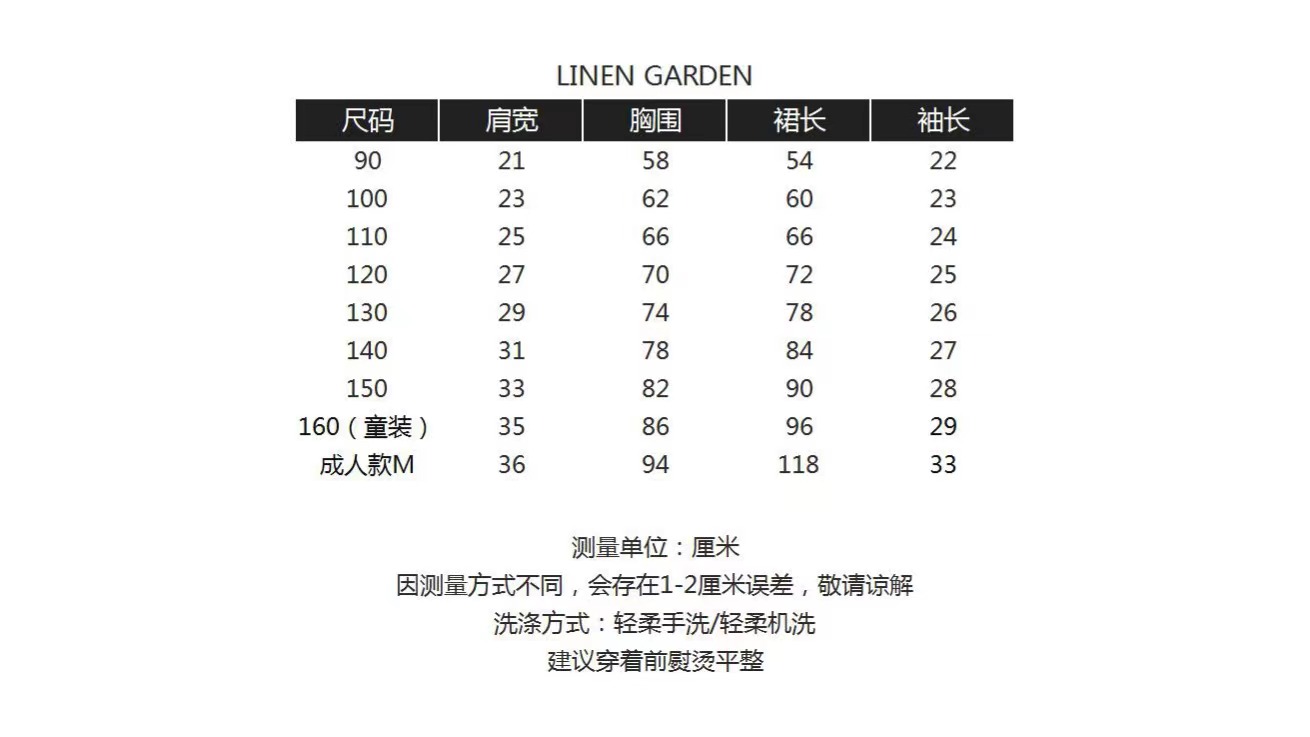 LINEN GARDEN

| 尺码 | 肩宽 | 胸围 | 裙长 | 袖长 |
|---|---|---|---|---|
| 90 | 21 | 58 | 54 | 22 |
| 100 | 23 | 62 | 60 | 23 |
| 110 | 25 | 66 | 66 | 24 |
| 120 | 27 | 70 | 72 | 25 |
| 130 | 29 | 74 | 78 | 26 |
| 140 | 31 | 78 | 84 | 27 |
| 150 | 33 | 82 | 90 | 28 |
| 160（童装） | 35 | 86 | 96 | 29 |
| 成人款M | 36 | 94 | 118 | 33 |

测量单位：厘米
因测量方式不同，会存在1-2厘米误差，敬请谅解
洗涤方式：轻柔手洗/轻柔机洗
建议穿着前熨烫平整